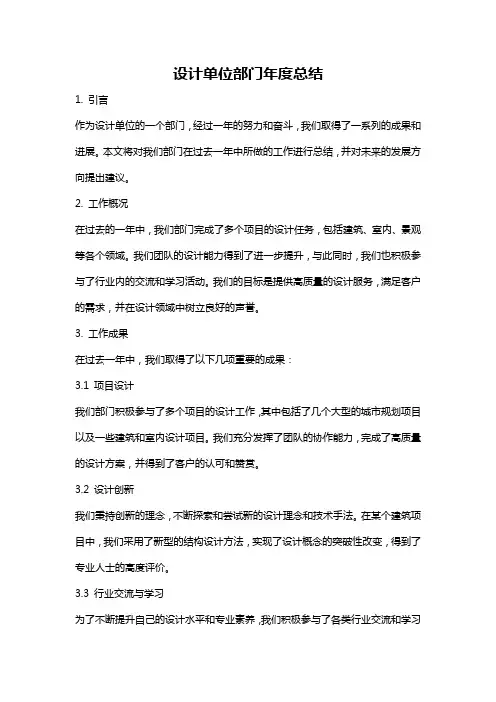 设计单位部门年度总结

1. 引言

作为设计单位的一个部门，经过一年的努力和奋斗，我们取得了一系列的成果和进展。本文将对我们部门在过去一年中所做的工作进行总结，并对未来的发展方向提出建议。

2. 工作概况

在过去的一年中，我们部门完成了多个项目的设计任务，包括建筑、室内、景观等各个领域。我们团队的设计能力得到了进一步提升，与此同时，我们也积极参与了行业内的交流和学习活动。我们的目标是提供高质量的设计服务，满足客户的需求，并在设计领域中树立良好的声誉。

3. 工作成果

在过去一年中，我们取得了以下几项重要的成果：

3.1 项目设计

我们部门积极参与了多个项目的设计工作，其中包括了几个大型的城市规划项目以及一些建筑和室内设计项目。我们充分发挥了团队的协作能力，完成了高质量的设计方案，并得到了客户的认可和赞赏。

3.2 设计创新

我们秉持创新的理念，不断探索和尝试新的设计理念和技术手法。在某个建筑项目中，我们采用了新型的结构设计方法，实现了设计概念的突破性改变，得到了专业人士的高度评价。

3.3 行业交流与学习

为了不断提升自己的设计水平和专业素养，我们积极参与了各类行业交流和学习